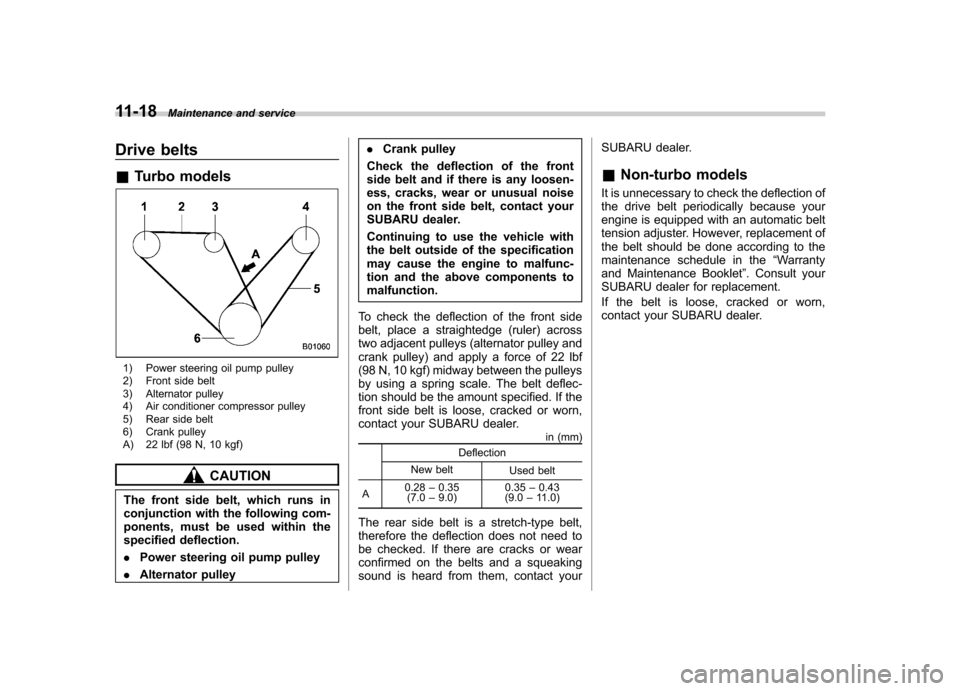 11-18 Maintenance and service

Drive belts

■ Turbo models

1 2 3 4

A

5

6

B01060

1) Power steering oil pump pulley
2) Front side belt
3) Alternator pulley
4) Air conditioner compressor pulley
5) Rear side belt
6) Crank pulley
A) 22 lbf (98 N, 10 kgf)

CAUTION

The front side belt, which runs in conjunction with the following components, must be used within the specified deflection.

. Power steering oil pump pulley

. Alternator pulley

. Crank pulley

Check the deflection of the front side belt and if there is any looseness, cracks, wear or unusual noise on the front side belt, contact your SUBARU dealer.

Continuing to use the vehicle with the belt outside of the specification may cause the engine to malfunction and the above components to malfunction.

To check the deflection of the front side belt, place a straightedge (ruler) across two adjacent pulleys (alternator pulley and crank pulley) and apply a force of 22 lbf (98 N, 10 kgf) midway between the pulleys by using a spring scale. The belt deflection should be the amount specified. If the front side belt is loose, cracked or worn, contact your SUBARU dealer.

in (mm)

| | Deflection | |
|---|---|---|
| | New belt | Used belt |
| A | 0.28 – 0.35 (7.0 – 9.0) | 0.35 – 0.43 (9.0 – 11.0) |

The rear side belt is a stretch-type belt, therefore the deflection does not need to be checked. If there are cracks or wear confirmed on the belts and a squeaking sound is heard from them, contact your SUBARU dealer.

■ Non-turbo models

It is unnecessary to check the deflection of the drive belt periodically because your engine is equipped with an automatic belt tension adjuster. However, replacement of the belt should be done according to the maintenance schedule in the “Warranty and Maintenance Booklet”. Consult your SUBARU dealer for replacement.

If the belt is loose, cracked or worn, contact your SUBARU dealer.

carmanualsonline.info